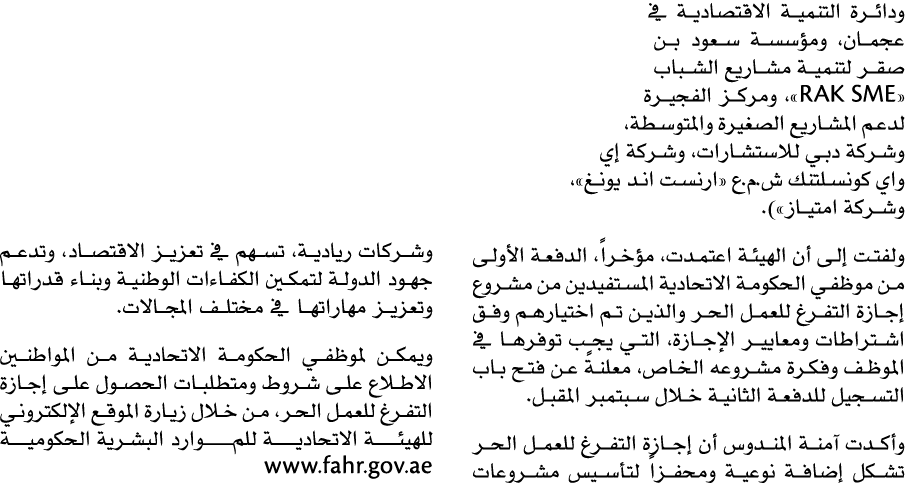 ودائرة التنمية الاقتصادية في عجمان، ومؤسسة سعود بن صقر لتنمية مشاريع الشباب «RAK SME»، ومركز الفجيرة لدعم المشاريع الصغيرة والمتوسطة، وشركة دبي للاستشارات، وشركة إي واي كونسلتنك ش.م.ع «ارنست اند يونغ»، وشركة امتياز»).

ولفتت إلى أن الهيئة اعتمدت، مؤخراً، الدفعة الأولى من موظفي الحكومة الاتحادية المستفيدين من مشروع إجازة التفرغ للعمل الحر والذين تم اختيارهم وفق اشتراطات ومعايير الإجازة، التي يجب توفرها في الموظف وفكرة مشروعه الخاص، معلنة عن فتح باب التسجيل للدفعة الثانية خلال سبتمبر المقبل.

وأكدت آمنة المندوس أن إجازة التفرغ للعمل الحر تشكل إضافة نوعية ومحفزاً لتأسيس مشروعات

وشركات ريادية، تسهم في تعزيز الاقتصاد، وتدعم جهود الدولة لتمكين الكفاءات الوطنية وبناء قدراتها وتعزيز مهاراتها في مختلف المجالات.

ويمكن لموظفي الحكومة الاتحادية من المواطنين الاطلاع على شروط ومتطلبات الحصول على إجازة التفرغ للعمل الحر، من خلال زيارة الموقع الإلكتروني للهيئة الاتحادية للموارد البشرية الحكومية www.fahr.gov.ae